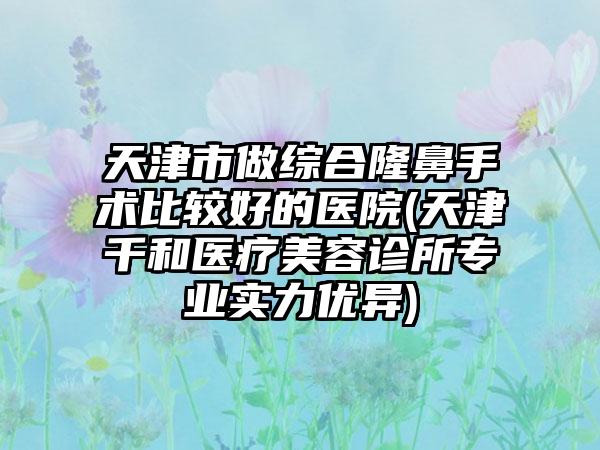 天津市做综合隆鼻手术比较好的医院(天津千和医疗美容诊所专业实力优异)